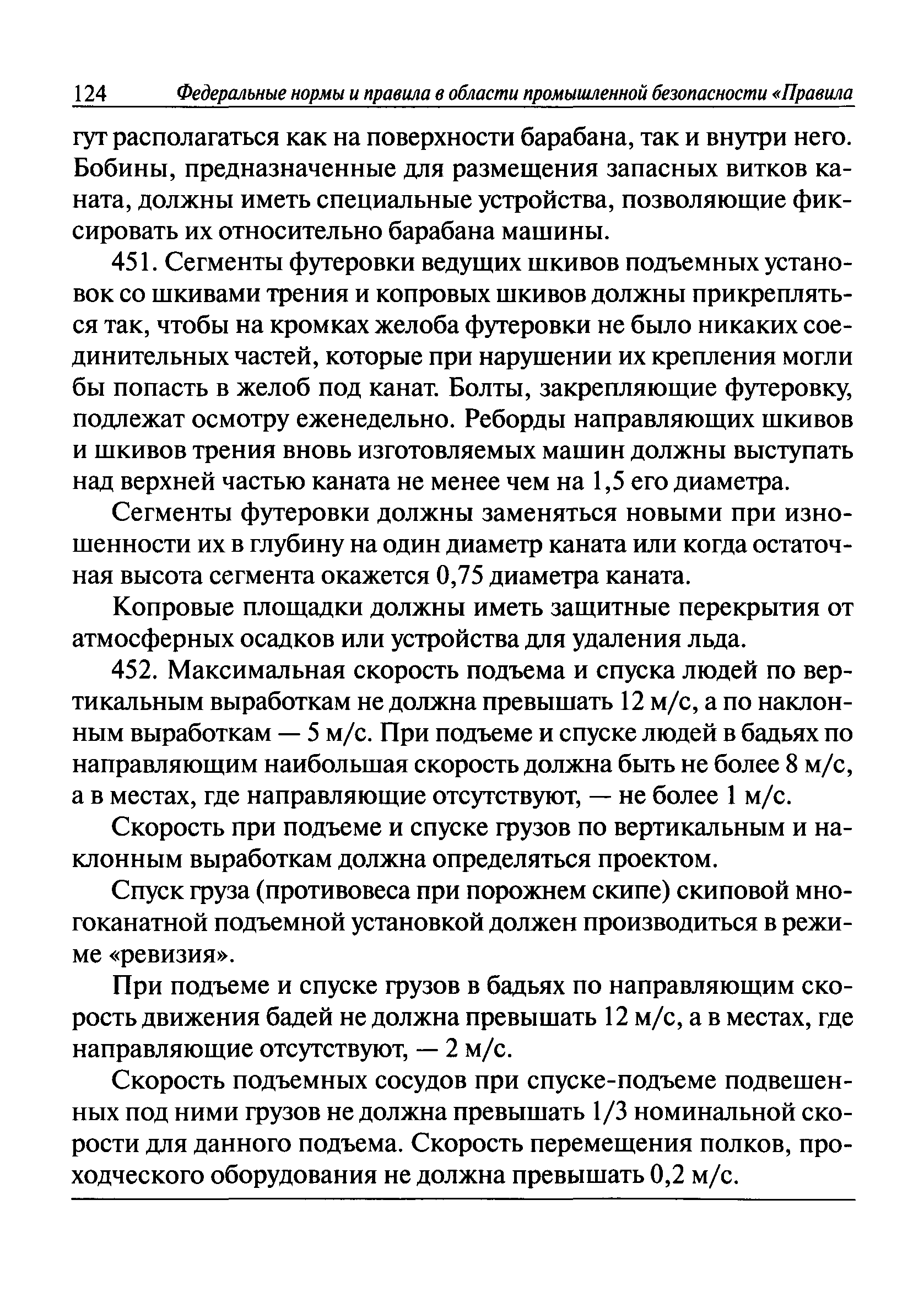 124 Федеральные нормы и правила в области промышленной безопасности «Правила

гут располагаться как на поверхности барабана, так и внутри него. Бобины, предназначенные для размещения запасных витков каната, должны иметь специальные устройства, позволяющие фиксировать их относительно барабана машины.

451. Сегменты футеровки ведущих шкивов подъемных установок со шкивами трения и копровых шкивов должны прикрепляться так, чтобы на кромках желоба футеровки не было никаких соединительных частей, которые при нарушении их крепления могли бы попасть в желоб под канат. Болты, закрепляющие футеровку, подлежат осмотру еженедельно. Реборды направляющих шкивов и шкивов трения вновь изготовляемых машин должны выступать над верхней частью каната не менее чем на 1,5 его диаметра.

Сегменты футеровки должны заменяться новыми при изношенности их в глубину на один диаметр каната или когда остаточная высота сегмента окажется 0,75 диаметра каната.

Копровые площадки должны иметь защитные перекрытия от атмосферных осадков или устройства для удаления льда.

452. Максимальная скорость подъема и спуска людей по вертикальным выработкам не должна превышать 12 м/с, а по наклонным выработкам — 5 м/с. При подъеме и спуске людей в бадьях по направляющим наибольшая скорость должна быть не более 8 м/с, а в местах, где направляющие отсутствуют, — не более 1 м/с.

Скорость при подъеме и спуске грузов по вертикальным и наклонным выработкам должна определяться проектом.

Спуск груза (противовеса при порожнем скипе) скиповой многоканатной подъемной установкой должен производиться в режиме «ревизия».

При подъеме и спуске грузов в бадьях по направляющим скорость движения бадей не должна превышать 12 м/с, а в местах, где направляющие отсутствуют, — 2 м/с.

Скорость подъемных сосудов при спуске-подъеме подвешенных под ними грузов не должна превышать 1/3 номинальной скорости для данного подъема. Скорость перемещения полков, проходческого оборудования не должна превышать 0,2 м/с.